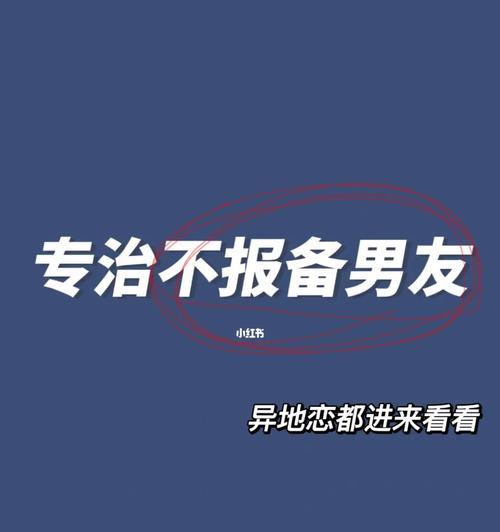 专治不报备男友

小红书

异地恋都进来看看